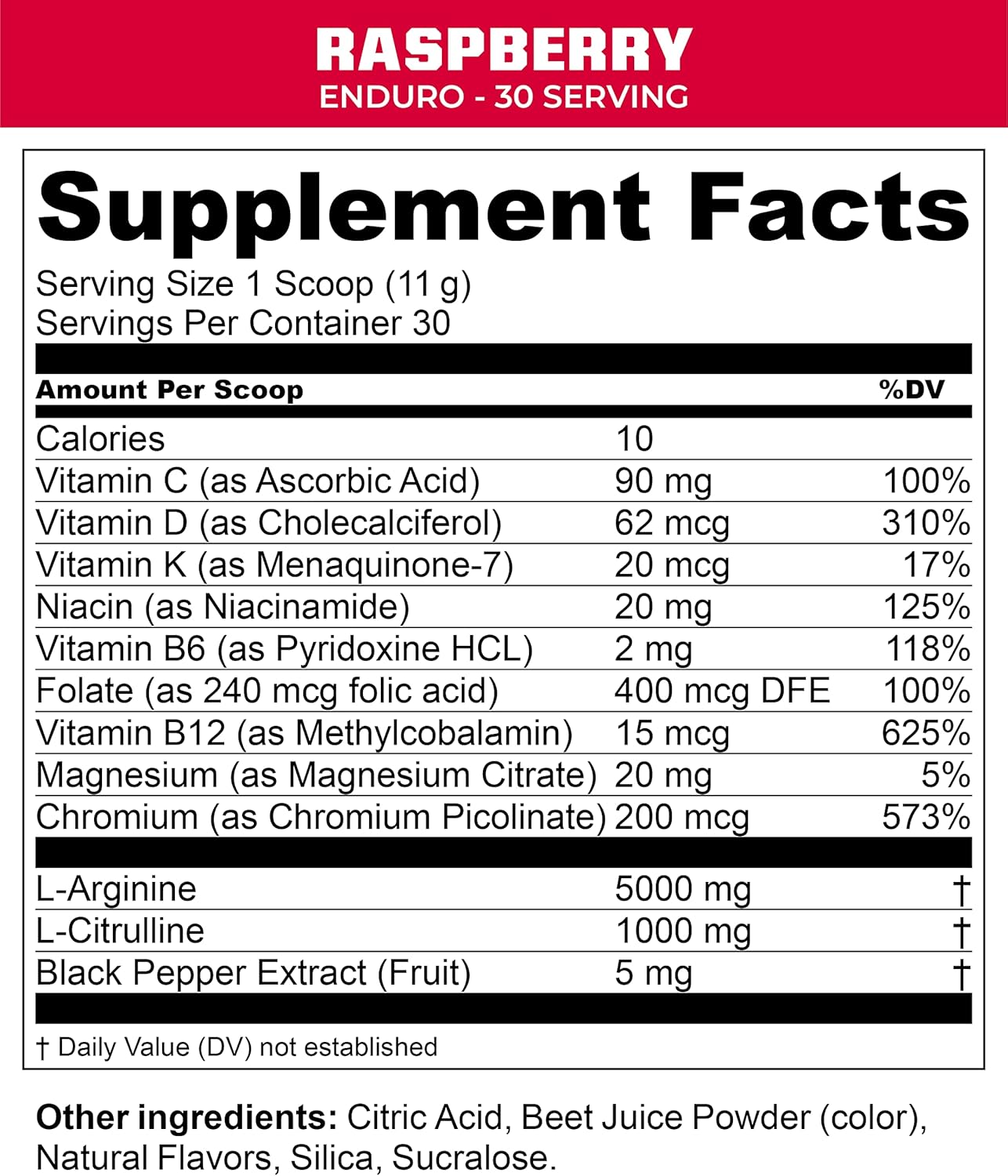 RASPBERRY
ENDURO - 30 SERVING

Supplement Facts
Serving Size 1 Scoop (11 g)
Servings Per Container 30

| Amount Per Scoop | | %DV |
|---|---|---|
| Calories | 10 | |
| Vitamin C (as Ascorbic Acid) | 90 mg | 100% |
| Vitamin D (as Cholecalciferol) | 62 mcg | 310% |
| Vitamin K (as Menaquinone-7) | 20 mcg | 17% |
| Niacin (as Niacinamide) | 20 mg | 125% |
| Vitamin B6 (as Pyridoxine HCL) | 2 mg | 118% |
| Folate (as 240 mcg folic acid) | 400 mcg DFE | 100% |
| Vitamin B12 (as Methylcobalamin) | 15 mcg | 625% |
| Magnesium (as Magnesium Citrate) | 20 mg | 5% |
| Chromium (as Chromium Picolinate) | 200 mcg | 573% |
| L-Arginine | 5000 mg | † |
| L-Citrulline | 1000 mg | † |
| Black Pepper Extract (Fruit) | 5 mg | † |

† Daily Value (DV) not established

Other ingredients: Citric Acid, Beet Juice Powder (color), Natural Flavors, Silica, Sucralose.